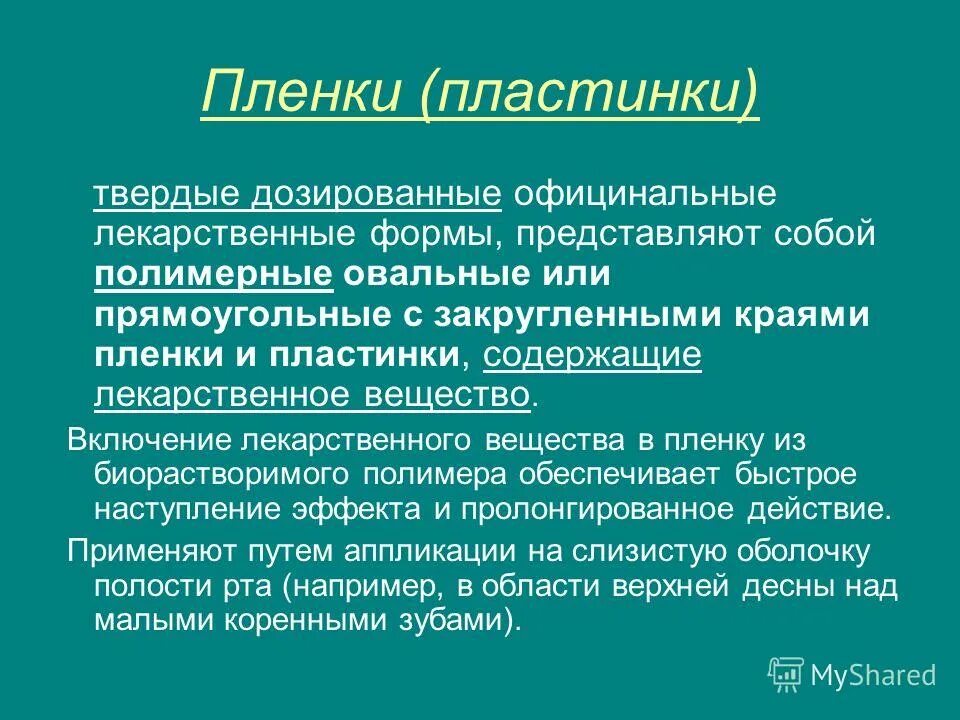 Пленки (пластинки)

твердые дозированные официнальные лекарственные формы, представляют собой полимерные овальные или прямоугольные с закругленными краями пленки и пластинки, содержащие лекарственное вещество.

Включение лекарственного вещества в пленку из биорастворимого полимера обеспечивает быстрое наступление эффекта и пролонгированное действие.

Применяют путем аппликации на слизистую оболочку полости рта (например, в области верхней десны над малыми коренными зубами).

MyShared